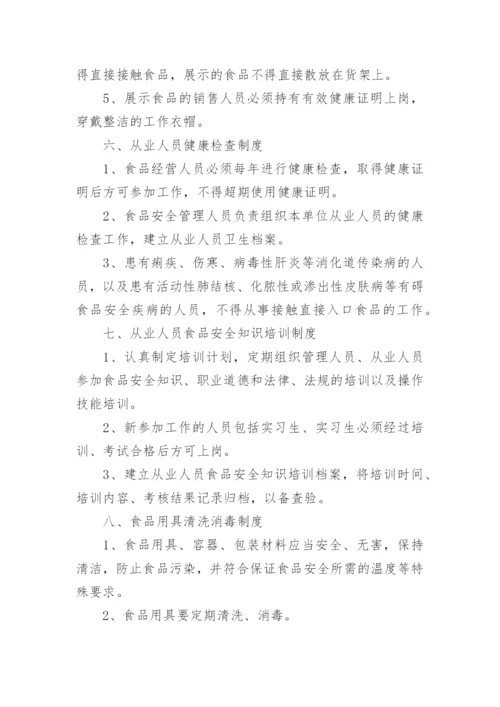 得直接接触食品，展示的食品不得直接散放在货架上。

5、展示食品的销售人员必须持有有效健康证明上岗，穿戴整洁的工作衣帽。

六、从业人员健康检查制度

1、食品经营人员必须每年进行健康检查，取得健康证明后方可参加工作，不得超期使用健康证明。

2、食品安全管理人员负责组织本单位从业人员的健康检查工作，建立从业人员卫生档案。

3、患有痢疾、伤寒、病毒性肝炎等消化道传染病的人员，以及患有活动性肺结核、化脓性或渗出性皮肤病等有碍食品安全疾病的人员，不得从事接触直接入口食品的工作。

七、从业人员食品安全知识培训制度

1、认真制定培训计划，定期组织管理人员、从业人员参加食品安全知识、职业道德和法律、法规的培训以及操作技能培训。

2、新参加工作的人员包括实习生、实习生必须经过培训、考试合格后方可上岗。

3、建立从业人员食品安全知识培训档案，将培训时间、培训内容、考核结果记录归档，以备查验。

八、食品用具清洗消毒制度

1、食品用具、容器、包装材料应当安全、无害，保持清洁，防止食品污染，并符合保证食品安全所需的温度等特殊要求。

2、食品用具要定期清洗、消毒。